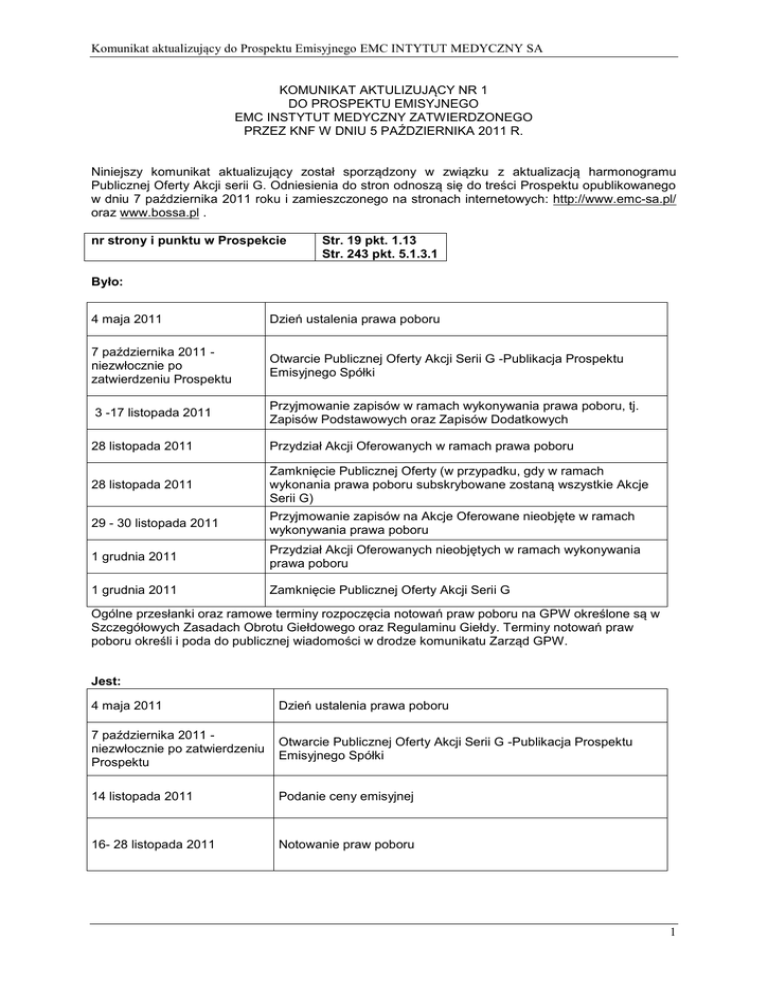 Komunikat aktualizujący do Prospektu Emisyjnego EMC INTYTUT MEDYCZNY SA

KOMUNIKAT AKTULIZUJĄCY NR 1
DO PROSPEKTU EMISYJNEGO
EMC INSTYTUT MEDYCZNY ZATWIERDZONEGO
PRZEZ KNF W DNIU 5 PAŹDZIERNIKA 2011 R.

Niniejszy komunikat aktualizujący został sporządzony w związku z aktualizacją harmonogramu Publicznej Oferty Akcji serii G. Odniesienia do stron odnoszą się do treści Prospektu opublikowanego w dniu 7 października 2011 roku i zamieszczonego na stronach internetowych: http://www.emc-sa.pl/ oraz www.bossa.pl .

| nr strony i punktu w Prospekcie | Str. 19 pkt. 1.13 Str. 243 pkt. 5.1.3.1 |
|---|---|

Było:

| 4 maja 2011 | Dzień ustalenia prawa poboru |
|---|---|
| 7 października 2011 - niezwłocznie po zatwierdzeniu Prospektu | Otwarcie Publicznej Oferty Akcji Serii G -Publikacja Prospektu Emisyjnego Spółki |
| 3 -17 listopada 2011 | Przyjmowanie zapisów w ramach wykonywania prawa poboru, tj. Zapisów Podstawowych oraz Zapisów Dodatkowych |
| 28 listopada 2011 | Przydział Akcji Oferowanych w ramach prawa poboru |
| 28 listopada 2011 | Zamknięcie Publicznej Oferty (w przypadku, gdy w ramach wykonania prawa poboru subskrybowane zostaną wszystkie Akcje Serii G) |
| 29 - 30 listopada 2011 | Przyjmowanie zapisów na Akcje Oferowane nieobjęte w ramach wykonywania prawa poboru |
| 1 grudnia 2011 | Przydział Akcji Oferowanych nieobjętych w ramach wykonywania prawa poboru |
| 1 grudnia 2011 | Zamknięcie Publicznej Oferty Akcji Serii G |

Ogólne przesłanki oraz ramowe terminy rozpoczęcia notowań praw poboru na GPW określone są w Szczegółowych Zasadach Obrotu Giełdowego oraz Regulaminu Giełdy. Terminy notowań praw poboru określi i poda do publicznej wiadomości w drodze komunikatu Zarząd GPW.

Jest:

| 4 maja 2011 | Dzień ustalenia prawa poboru |
|---|---|
| 7 października 2011 - niezwłocznie po zatwierdzeniu Prospektu | Otwarcie Publicznej Oferty Akcji Serii G -Publikacja Prospektu Emisyjnego Spółki |
| 14 listopada 2011 | Podanie ceny emisyjnej |
| 16- 28 listopada 2011 | Notowanie praw poboru |

1